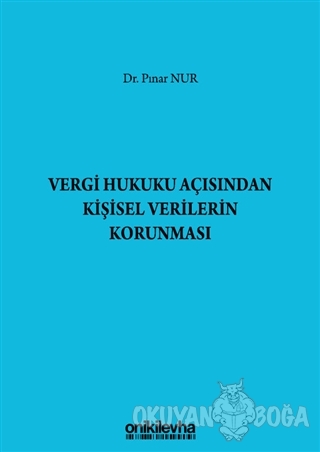 Dr. Pınar NUR

VERGİ HUKUKU AÇISINDAN KİŞİSEL VERİLERİN KORUNMASI

OKUYAN BOĞA

onikilevha